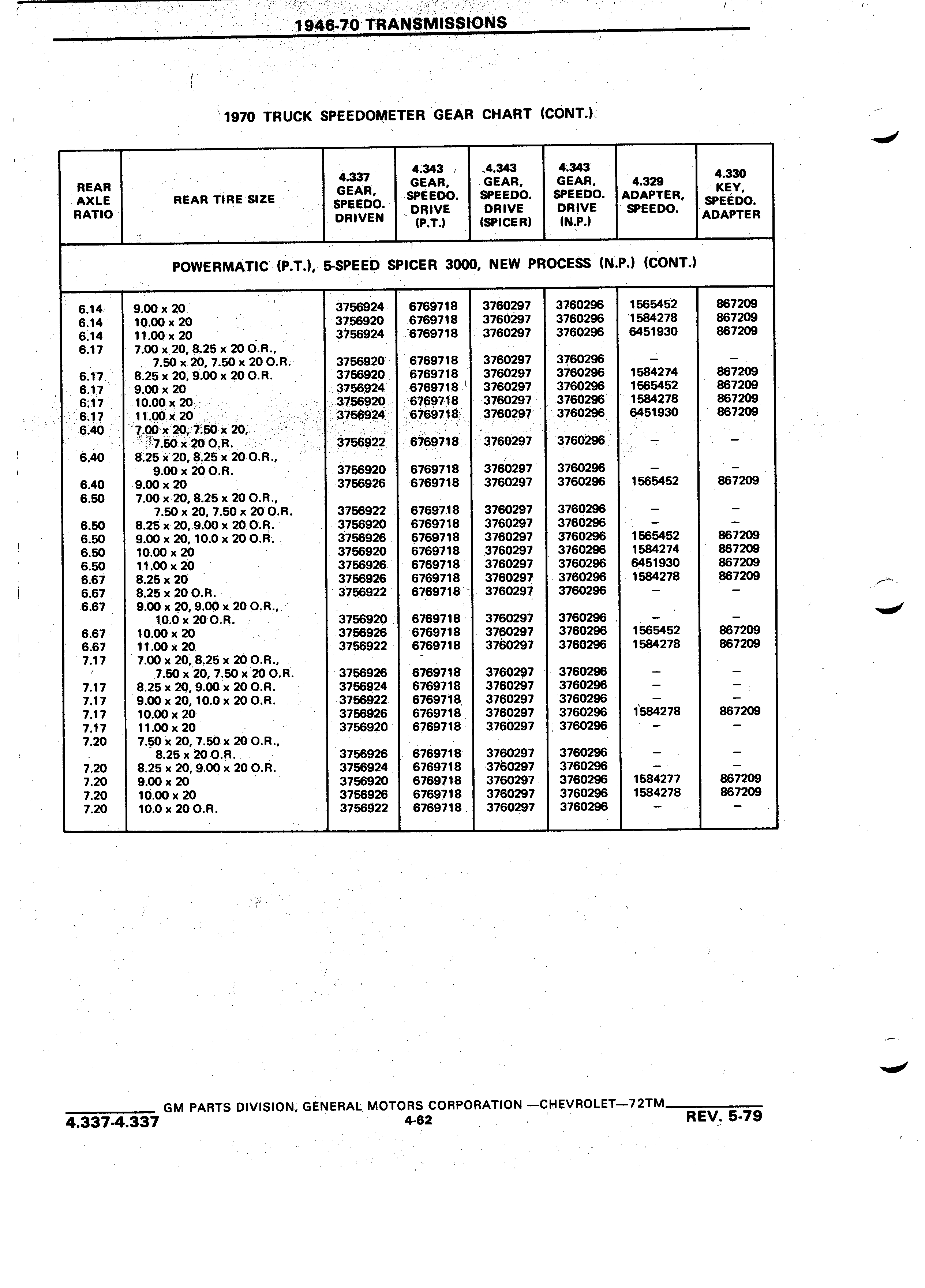 1946-70 TRANSMISSIONS

1970 TRUCK SPEEDOMETER GEAR CHART (CONT.)

| REAR AXLE RATIO | REAR TIRE SIZE | 4.337 GEAR, SPEEDO. DRIVEN | 4.343 GEAR, SPEEDO. DRIVE (P.T.) | 4.343 GEAR, SPEEDO. DRIVE (SPICER) | 4.343 GEAR, SPEEDO. DRIVE (N.P.) | 4.329 ADAPTER, SPEEDO. | 4.330 KEY, SPEEDO. ADAPTER |
|---|---|---|---|---|---|---|---|
| POWERMATIC (P.T.), 5-SPEED SPICER 3000, NEW PROCESS (N.P.) (CONT.) | | | | | | | |
| 6.14 | 9.00 x 20 | 3756924 | 6769718 | 3760297 | 3760296 | 1565452 | 867209 |
| 6.14 | 10.00 x 20 | 3756920 | 6769718 | 3760297 | 3760296 | 1584278 | 867209 |
| 6.14 | 11.00 x 20 | 3756924 | 6769718 | 3760297 | 3760296 | 6451930 | 867209 |
| 6.17 | 7.00 x 20, 8.25 x 20 O.R., 7.50 x 20, 7.50 x 20 O.R. | 3756920 | 6769718 | 3760297 | 3760296 | – | – |
| 6.17 | 8.25 x 20, 9.00 x 20 O.R. | 3756920 | 6769718 | 3760297 | 3760296 | 1584274 | 867209 |
| 6.17 | 9.00 x 20 | 3756924 | 6769718 | 3760297 | 3760296 | 1565452 | 867209 |
| 6.17 | 10.00 x 20 | 3756920 | 6769718 | 3760297 | 3760296 | 1584278 | 867209 |
| 6.17 | 11.00 x 20 | 3756924 | 6769718 | 3760297 | 3760296 | 6451930 | 867209 |
| 6.40 | 7.00 x 20, 7.50 x 20, 7.50 x 20 O.R. | 3756922 | 6769718 | 3760297 | 3760296 | – | – |
| 6.40 | 8.25 x 20, 8.25 x 20 O.R., 9.00 x 20 O.R. | 3756920 | 6769718 | 3760297 | 3760296 | – | – |
| 6.40 | 9.00 x 20 | 3756926 | 6769718 | 3760297 | 3760296 | 1565452 | 867209 |
| 6.50 | 7.00 x 20, 8.25 x 20 O.R., 7.50 x 20, 7.50 x 20 O.R. | 3756922 | 6769718 | 3760297 | 3760296 | – | – |
| 6.50 | 8.25 x 20, 9.00 x 20 O.R. | 3756920 | 6769718 | 3760297 | 3760296 | – | – |
| 6.50 | 9.00 x 20, 10.0 x 20 O.R. | 3756926 | 6769718 | 3760297 | 3760296 | 1565452 | 867209 |
| 6.50 | 10.00 x 20 | 3756920 | 6769718 | 3760297 | 3760296 | 1584274 | 867209 |
| 6.50 | 11.00 x 20 | 3756926 | 6769718 | 3760297 | 3760296 | 6451930 | 867209 |
| 6.67 | 8.25 x 20 | 3756926 | 6769718 | 3760297 | 3760296 | 1584278 | 867209 |
| 6.67 | 8.25 x 20 O.R. | 3756922 | 6769718 | 3760297 | 3760296 | – | – |
| 6.67 | 9.00 x 20, 9.00 x 20 O.R., 10.0 x 20 O.R. | 3756920 | 6769718 | 3760297 | 3760296 | – | – |
| 6.67 | 10.00 x 20 | 3756926 | 6769718 | 3760297 | 3760296 | 1565452 | 867209 |
| 6.67 | 11.00 x 20 | 3756922 | 6769718 | 3760297 | 3760296 | 1584278 | 867209 |
| 7.17 | 7.00 x 20, 8.25 x 20 O.R., 7.50 x 20, 7.50 x 20 O.R. | 3756926 | 6769718 | 3760297 | 3760296 | – | – |
| 7.17 | 8.25 x 20, 9.00 x 20 O.R. | 3756924 | 6769718 | 3760297 | 3760296 | – | – |
| 7.17 | 9.00 x 20, 10.0 x 20 O.R. | 3756922 | 6769718 | 3760297 | 3760296 | – | – |
| 7.17 | 10.00 x 20 | 3756926 | 6769718 | 3760297 | 3760296 | 1584278 | 867209 |
| 7.17 | 11.00 x 20 | 3756920 | 6769718 | 3760297 | 3760296 | – | – |
| 7.20 | 7.50 x 20, 7.50 x 20 O.R., 8.25 x 20 O.R. | 3756926 | 6769718 | 3760297 | 3760296 | – | – |
| 7.20 | 8.25 x 20, 9.00 x 20 O.R. | 3756924 | 6769718 | 3760297 | 3760296 | – | – |
| 7.20 | 9.00 x 20 | 3756920 | 6769718 | 3760297 | 3760296 | 1584277 | 867209 |
| 7.20 | 10.00 x 20 | 3756926 | 6769718 | 3760297 | 3760296 | 1584278 | 867209 |
| 7.20 | 10.0 x 20 O.R. | 3756922 | 6769718 | 3760297 | 3760296 | – | – |

GM PARTS DIVISION, GENERAL MOTORS CORPORATION —CHEVROLET—72TM
4.337-4.337 4-62 REV. 5-79